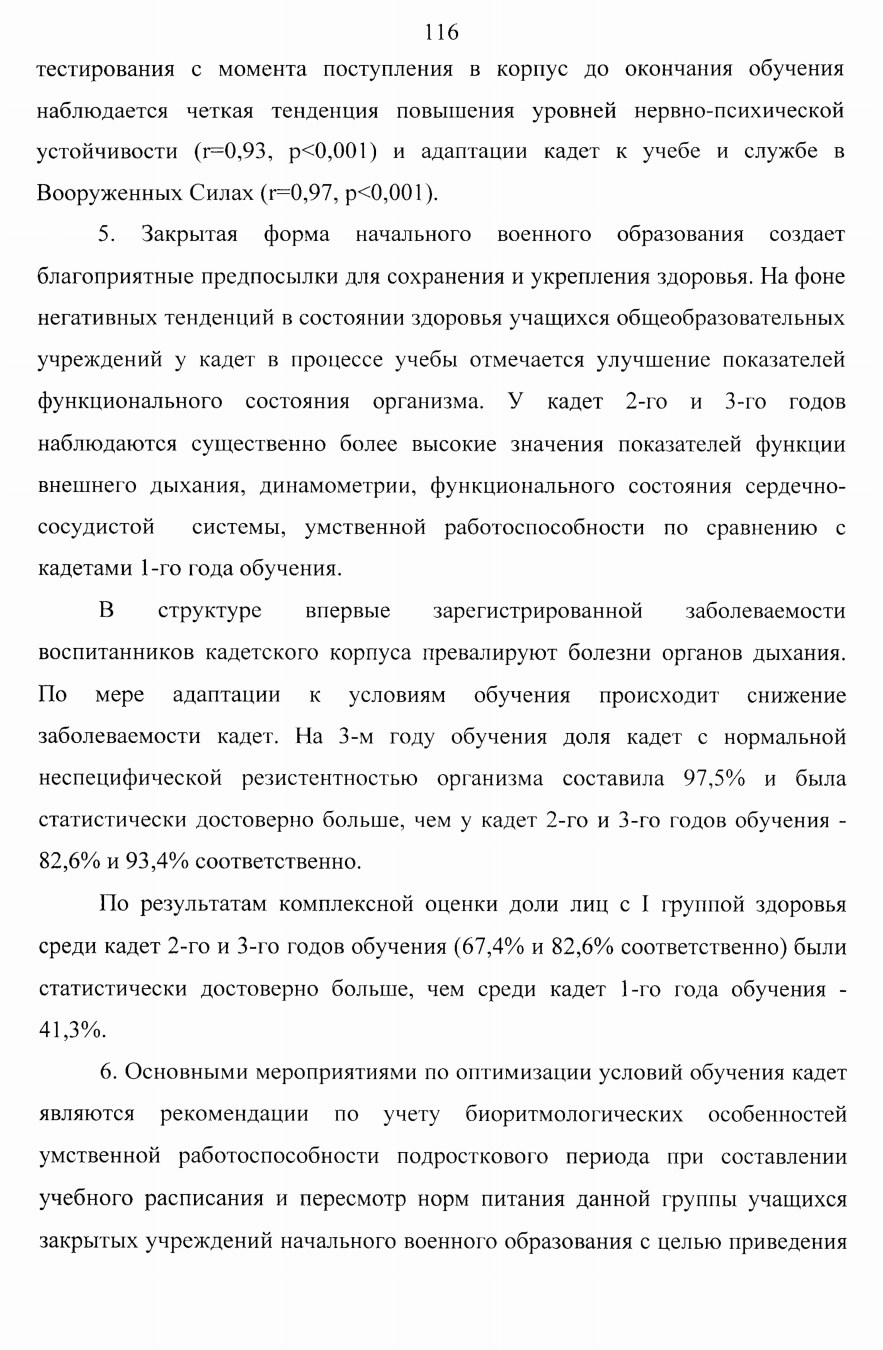 116

тестирования с момента поступления в корпус до окончания обучения наблюдается четкая тенденция повышения уровней нервно-психической устойчивости (r=0,93, p<0,001) и адаптации кадет к учебе и службе в Вооруженных Силах (r=0,97, p<0,001).

5. Закрытая форма начального военного образования создает благоприятные предпосылки для сохранения и укрепления здоровья. На фоне негативных тенденций в состоянии здоровья учащихся общеобразовательных учреждений у кадет в процессе учебы отмечается улучшение показателей функционального состояния организма. У кадет 2-го и 3-го годов наблюдаются существенно более высокие значения показателей функции внешнего дыхания, динамометрии, функционального состояния сердечно-сосудистой системы, умственной работоспособности по сравнению с кадетами 1-го года обучения.

В структуре впервые зарегистрированной заболеваемости воспитанников кадетского корпуса превалируют болезни органов дыхания. По мере адаптации к условиям обучения происходит снижение заболеваемости кадет. На 3-м году обучения доля кадет с нормальной неспецифической резистентностью организма составила 97,5% и была статистически достоверно больше, чем у кадет 2-го и 3-го годов обучения - 82,6% и 93,4% соответственно.

По результатам комплексной оценки доли лиц с I группой здоровья среди кадет 2-го и 3-го годов обучения (67,4% и 82,6% соответственно) были статистически достоверно больше, чем среди кадет 1-го года обучения - 41,3%.

6. Основными мероприятиями по оптимизации условий обучения кадет являются рекомендации по учету биоритмологических особенностей умственной работоспособности подросткового периода при составлении учебного расписания и пересмотр норм питания данной группы учащихся закрытых учреждений начального военного образования с целью приведения